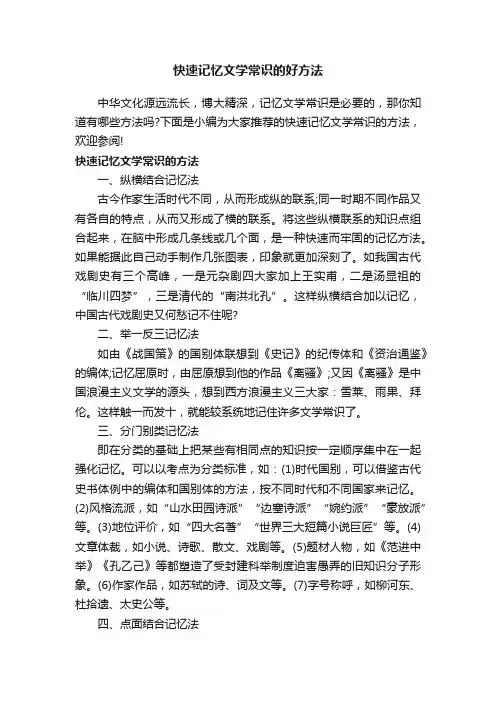 快速记忆文学常识的好方法

中华文化源远流长，博大精深，记忆文学常识是必要的，那你知道有哪些方法吗?下面是小编为大家推荐的快速记忆文学常识的方法，欢迎参阅!

快速记忆文学常识的方法

一、纵横结合记忆法

古今作家生活时代不同，从而形成纵的联系;同一时期不同作品又有各自的特点，从而又形成了横的联系。将这些纵横联系的知识点组合起来，在脑中形成几条线或几个面，是一种快速而牢固的记忆方法。如果能据此自己动手制作几张图表，印象就更加深刻了。如我国古代戏剧史有三个高峰，一是元杂剧四大家加上王实甫，二是汤显祖的“临川四梦”，三是清代的“南洪北孔”。这样纵横结合加以记忆，中国古代戏剧史又何愁记不住呢?

二、举一反三记忆法

如由《战国策》的国别体联想到《史记》的纪传体和《资治通鉴》的编体;记忆屈原时，由屈原想到他的作品《离骚》;又因《离骚》是中国浪漫主义文学的源头，想到西方浪漫主义三大家：雪莱、雨果、拜伦。这样触一而发十，就能较系统地记住许多文学常识了。

三、分门别类记忆法

即在分类的基础上把某些有相同点的知识按一定顺序集中在一起强化记忆。可以以考点为分类标准，如：(1)时代国别，可以借鉴古代史书体例中的编体和国别体的方法，按不同时代和不同国家来记忆。(2)风格流派，如“山水田园诗派”“边塞诗派”“婉约派”“豪放派”等。(3)地位评价，如“四大名著”“世界三大短篇小说巨匠”等。(4)文章体裁，如小说、诗歌、散文、戏剧等。(5)题材人物，如《范进中举》《孔乙己》等都塑造了受封建科举制度迫害愚弄的旧知识分子形象。(6)作家作品，如苏轼的诗、词及文等。(7)字号称呼，如柳河东、杜拾遗、太史公等。

四、点面结合记忆法